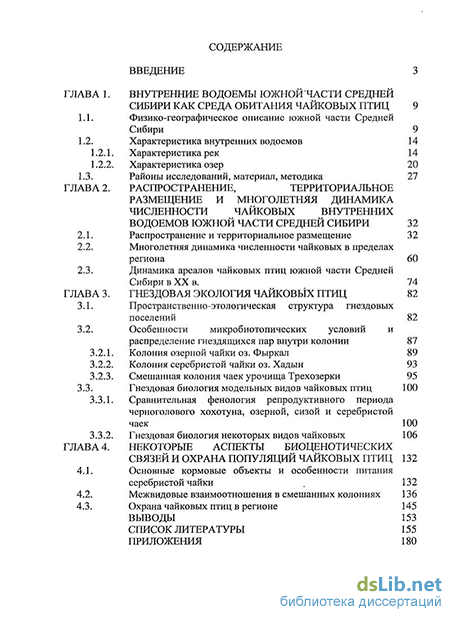 СОДЕРЖАНИЕ

| | | |
|---|---|---|
| | ВВЕДЕНИЕ | 3 |
| ГЛАВА 1. | ВНУТРЕННИЕ ВОДОЕМЫ ЮЖНОЙ ЧАСТИ СРЕДНЕЙ СИБИРИ КАК СРЕДА ОБИТАНИЯ ЧАЙКОВЫХ ПТИЦ | 9 |
| 1.1. | Физико-географическое описание южной части Средней Сибири | 9 |
| 1.2. | Характеристика внутренних водоемов | 14 |
| 1.2.1. | Характеристика рек | 14 |
| 1.2.2. | Характеристика озер | 20 |
| 1.3. | Районы исследований, материал, методика | 27 |
| ГЛАВА 2. | РАСПРОСТРАНЕНИЕ, ТЕРРИТОРИАЛЬНОЕ РАЗМЕЩЕНИЕ И МНОГОЛЕТНЯЯ ДИНАМИКА ЧИСЛЕННОСТИ ЧАЙКОВЫХ ВНУТРЕННИХ ВОДОЕМОВ ЮЖНОЙ ЧАСТИ СРЕДНЕЙ СИБИРИ | 32 |
| 2.1. | Распространение и территориальное размещение | 32 |
| 2.2. | Многолетняя динамика численности чайковых в пределах региона | 60 |
| 2.3. | Динамика ареалов чайковых птиц южной части Средней Сибири в XX в. | 74 |
| ГЛАВА 3. | ГНЕЗДОВАЯ ЭКОЛОГИЯ ЧАЙКОВЫХ ПТИЦ | 82 |
| 3.1. | Пространственно-этологическая структура гнездовых поселений | 82 |
| 3.2. | Особенности микробиотопических условий и распределение гнездящихся пар внутри колонии | 87 |
| 3.2.1. | Колония озерной чайки оз. Фыркал | 89 |
| 3.2.2. | Колония серебристой чайки оз. Хадын | 93 |
| 3.2.3. | Смешанная колония чаек урочища Трехозерки | 95 |
| 3.3. | Гнездовая биология модельных видов чайковых птиц | 100 |
| 3.3.1. | Сравнительная фенология репродуктивного периода черноголового хохотуна, озерной, сизой и серебристой чаек | 100 |
| 3.3.2. | Гнездовая биология некоторых видов чайковых | 106 |
| ГЛАВА 4. | НЕКОТОРЫЕ АСПЕКТЫ БИОЦЕНОТИЧЕСКИХ СВЯЗЕЙ И ОХРАНА ПОПУЛЯЦИЙ ЧАЙКОВЫХ ПТИЦ | 132 |
| 4.1. | Основные кормовые объекты и особенности питания серебристой чайки | 132 |
| 4.2. | Межвидовые взаимоотношения в смешанных колониях | 136 |
| 4.3. | Охрана чайковых птиц в регионе | 145 |
| | ВЫВОДЫ | 153 |
| | СПИСОК ЛИТЕРАТУРЫ | 155 |
| | ПРИЛОЖЕНИЯ | 180 |

dsLib.net
библиотека диссертаций